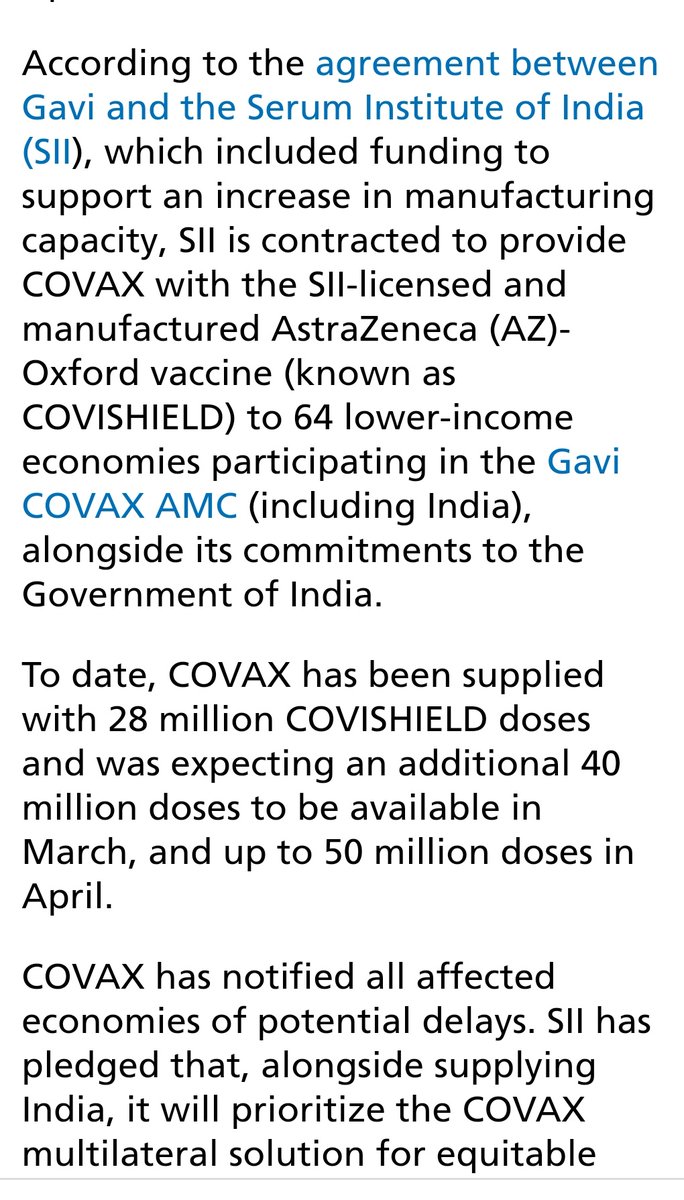 According to the agreement between Gavi and the Serum Institute of India (SII), which included funding to support an increase in manufacturing capacity, SII is contracted to provide COVAX with the SII-licensed and manufactured AstraZeneca (AZ)-Oxford vaccine (known as COVISHIELD) to 64 lower-income economies participating in the Gavi COVAX AMC (including India), alongside its commitments to the Government of India.

To date, COVAX has been supplied with 28 million COVISHIELD doses and was expecting an additional 40 million doses to be available in March, and up to 50 million doses in April.

COVAX has notified all affected economies of potential delays. SII has pledged that, alongside supplying India, it will prioritize the COVAX multilateral solution for equitable